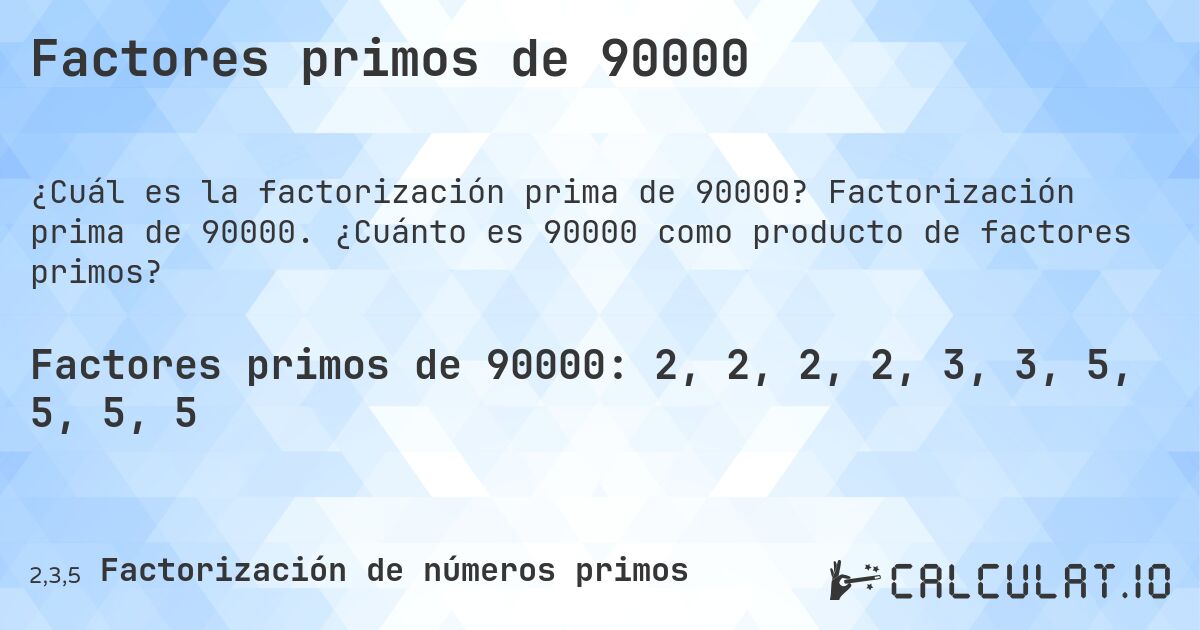 Factores primos de 90000

¿Cuál es la factorización prima de 90000? Factorización prima de 90000. ¿Cuánto es 90000 como producto de factores primos?

Factores primos de 90000: 2, 2, 2, 2, 3, 3, 5, 5, 5, 5

2,3,5 Factorización de números primos

CALCULAT.IO